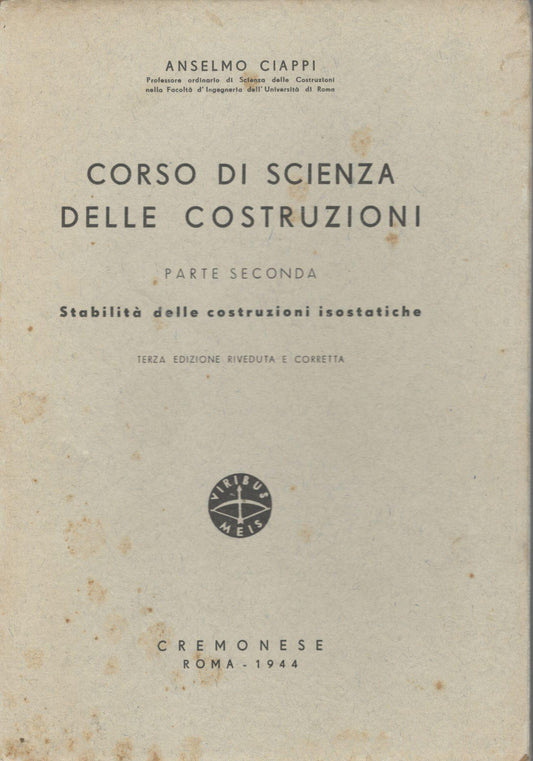 ANSELMO CIAPPI
Professore ordinario di Scienza delle Costruzioni nella Facoltà d'Ingegneria dell'Università di Roma

CORSO DI SCIENZA DELLE COSTRUZIONI

PARTE SECONDA

Stabilità delle costruzioni isostatiche

TERZA EDIZIONE RIVEDUTA E CORRETTA

VIRIBUS MEIS

CREMONESE
ROMA - 1944